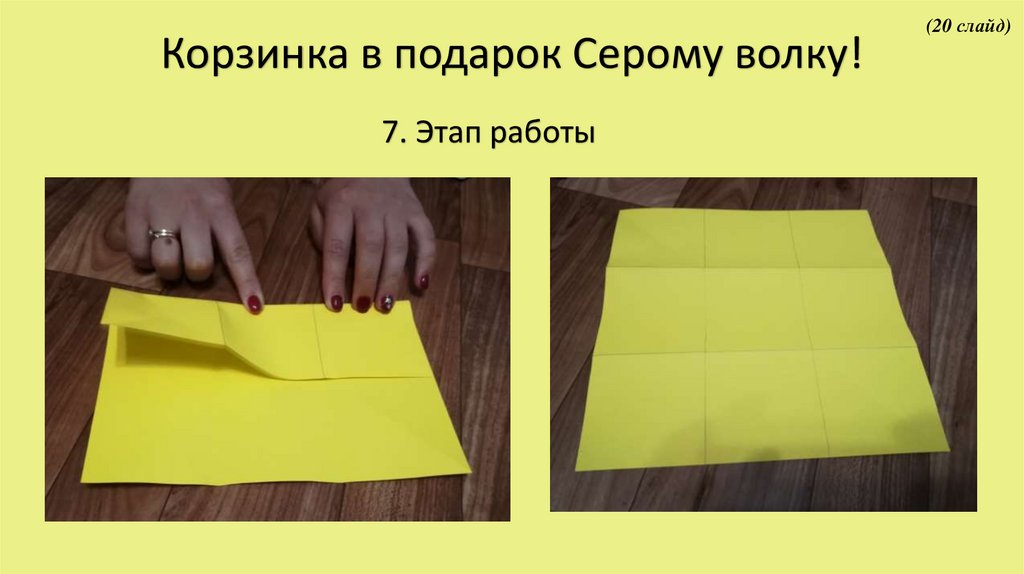 (20 слайд)

Корзинка в подарок Серому волку!

7. Этап работы